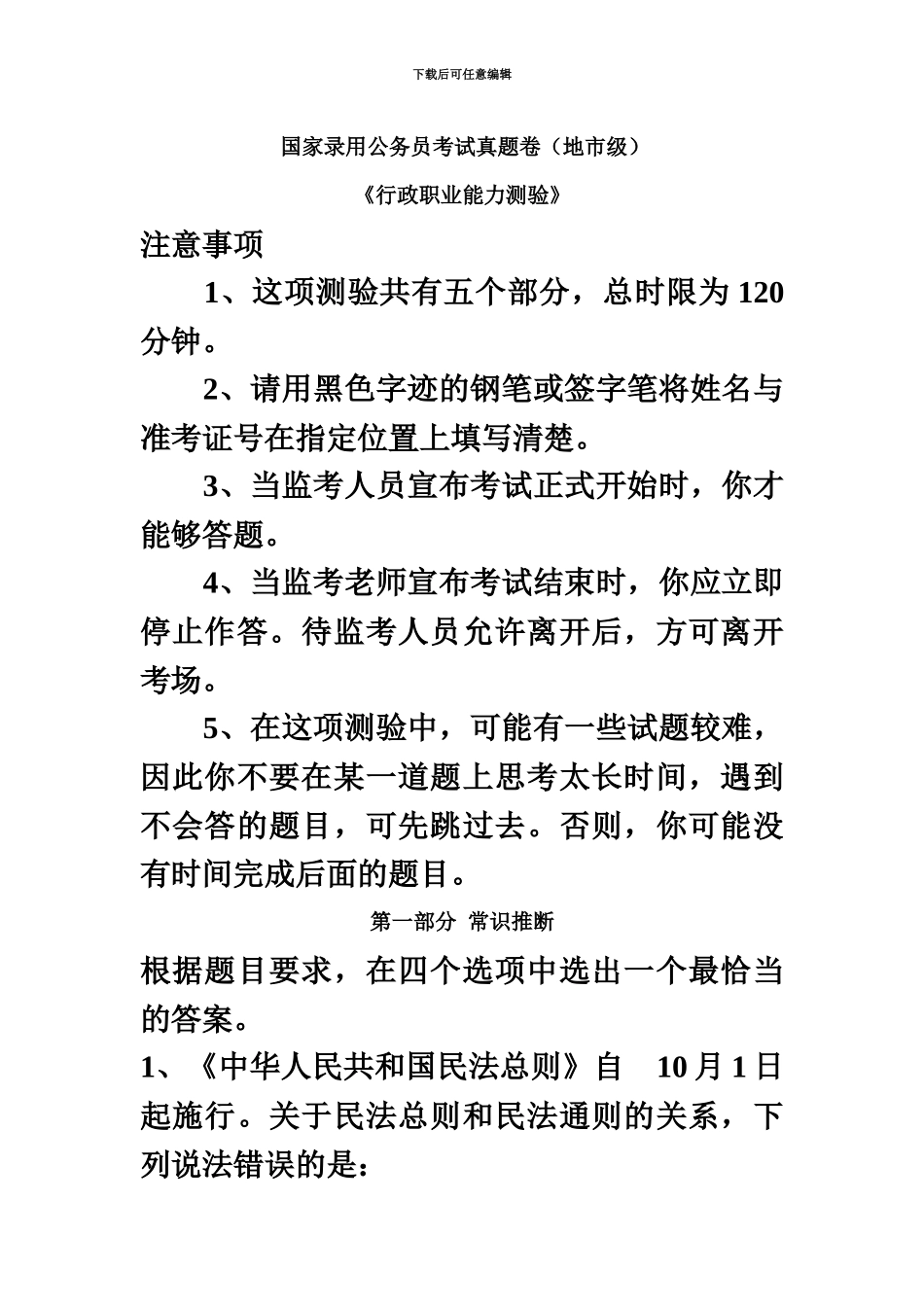 下载后可任意编辑

国家录用公务员考试真题卷（地市级）

《行政职业能力测验》

注意事项

1、这项测验共有五个部分，总时限为 120 分钟。

2、请用黑色字迹的钢笔或签字笔将姓名与准考证号在指定位置上填写清楚。

3、当监考人员宣布考试正式开始时，你才能够答题。

4、当监考老师宣布考试结束时，你应立即停止作答。待监考人员允许离开后，方可离开考场。

5、在这项测验中，可能有一些试题较难，因此你不要在某一道题上思考太长时间，遇到不会答的题目，可先跳过去。否则，你可能没有时间完成后面的题目。

第一部分 常识推断

根据题目要求，在四个选项中选出一个最恰当的答案。

1、《中华人民共和国民法总则》自 10 月 1 日起施行。关于民法总则和民法通则的关系，下列说法错误的是：